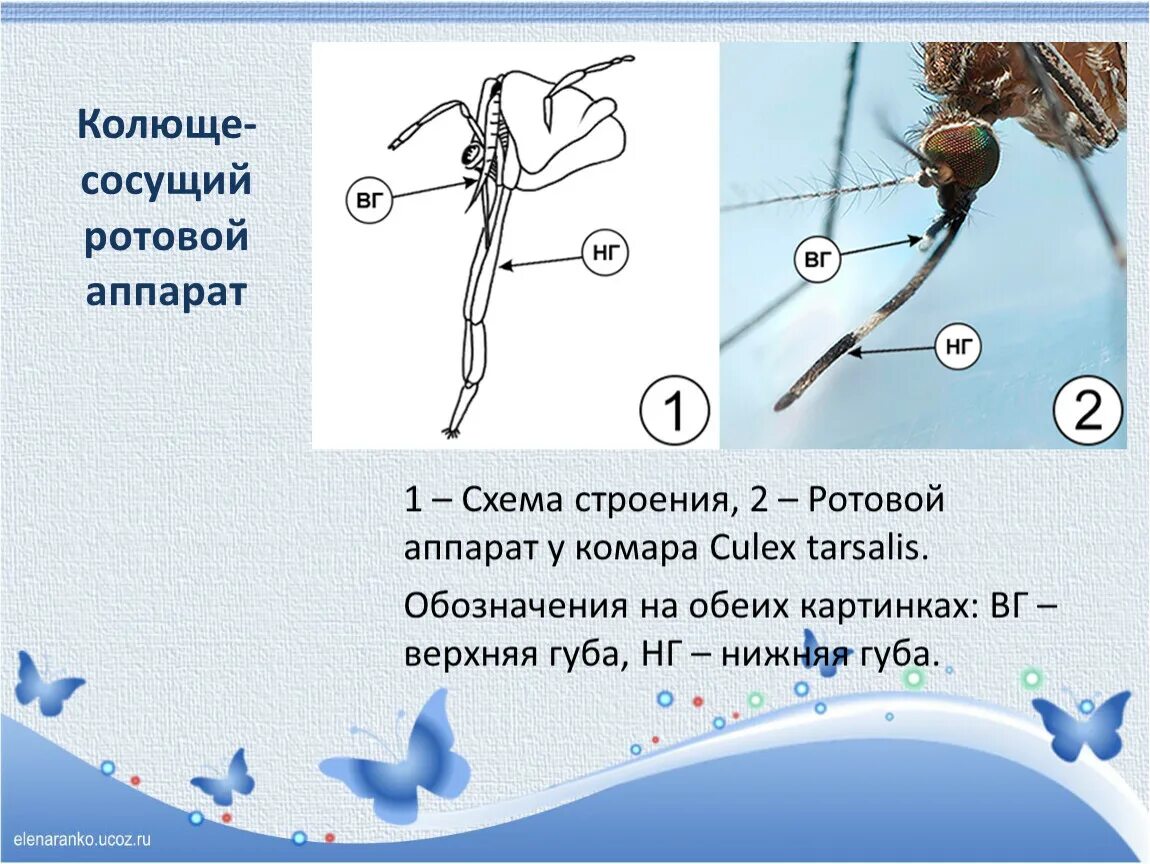 Колюще-сосущий ротовой аппарат

ВГ

НГ

1

ВГ

НГ

2

1 – Схема строения, 2 – Ротовой аппарат у комара Culex tarsalis.

Обозначения на обеих картинках: ВГ – верхняя губа, НГ – нижняя губа.

elenaranko.ucoz.ru